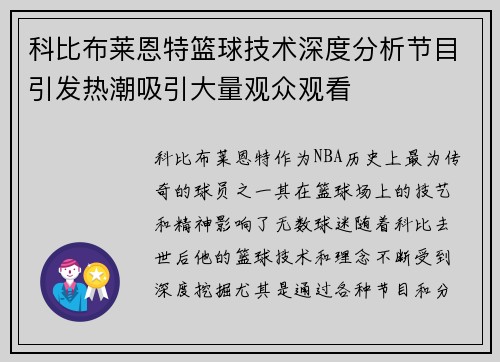 科比布莱恩特篮球技术深度分析节目引发热潮吸引大量观众观看

科比布莱恩特作为NBA历史上最为传奇的球员之一其在篮球场上的技艺和精神影响了无数球迷随着科比去世后他的篮球技术和理念不断受到深度挖掘尤其是通过各种节目和分